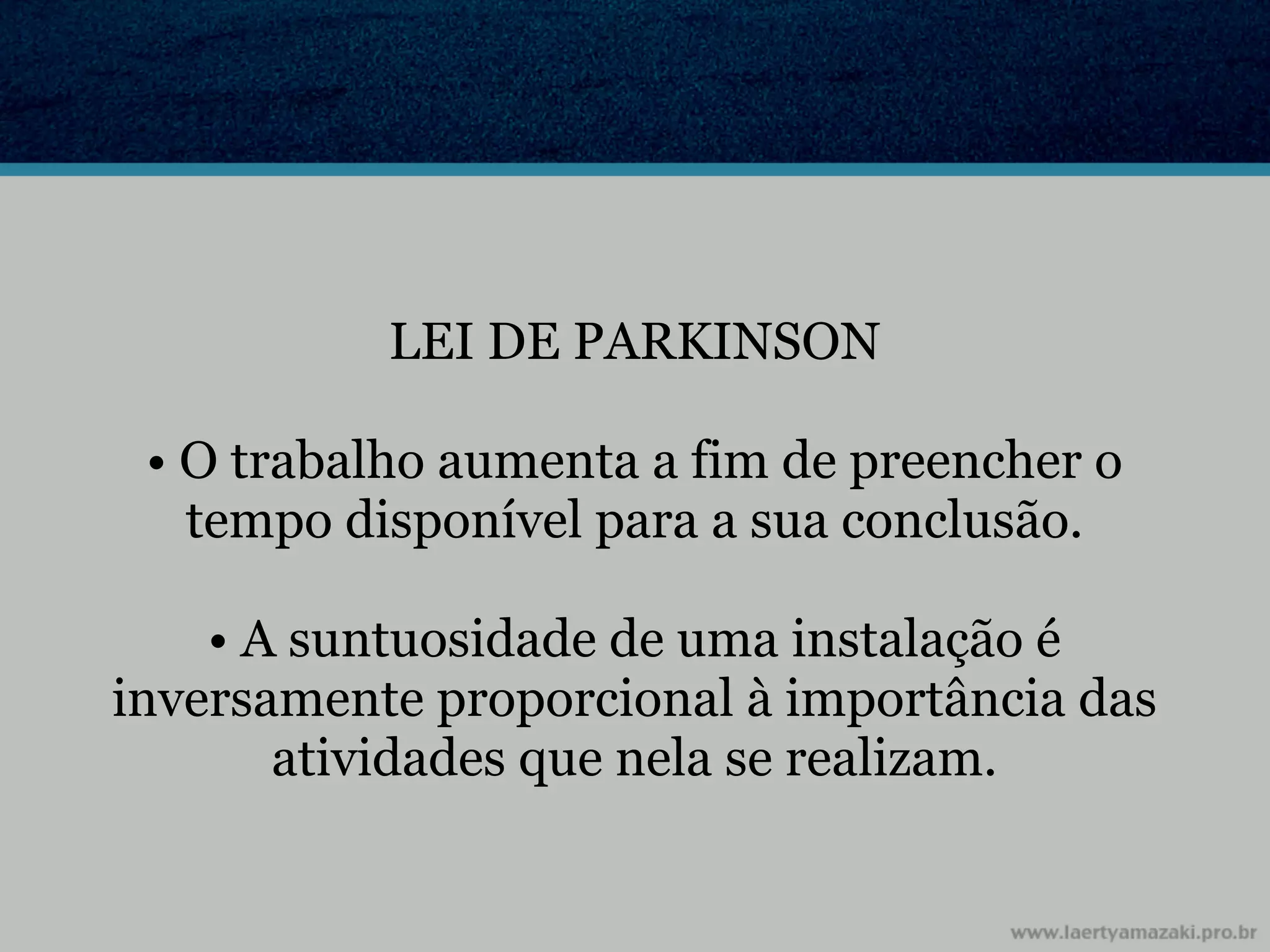 LEI DE PARKINSON

• O trabalho aumenta a fim de preencher o tempo disponível para a sua conclusão.

• A suntuosidade de uma instalação é inversamente proporcional à importância das atividades que nela se realizam.

www.laertyamazaki.pro.br